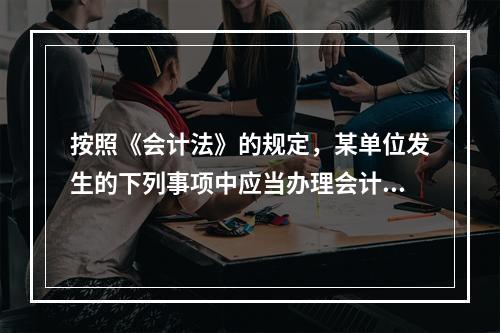 按照《会计法》的规定，某单位发生的下列事项中应当办理会计...